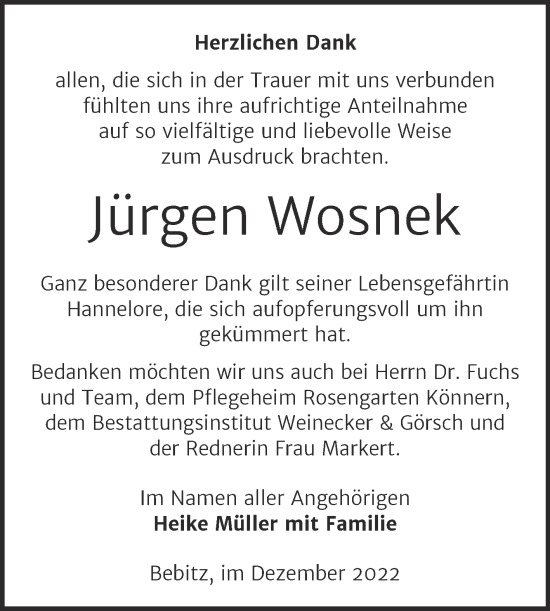 Herzlichen Dank

allen, die sich in der Trauer mit uns verbunden fühlten uns ihre aufrichtige Anteilnahme auf so vielfältige und liebevolle Weise zum Ausdruck brachten.

Jürgen Wosnek

Ganz besonderer Dank gilt seiner Lebensgefährtin Hannelore, die sich aufopferungsvoll um ihn gekümmert hat.

Bedanken möchten wir uns auch bei Herrn Dr. Fuchs und Team, dem Pflegeheim Rosengarten Könnern, dem Bestattungsinstitut Weinecker & Görsch und der Rednerin Frau Markert.

Im Namen aller Angehörigen
Heike Müller mit Familie

Bebitz, im Dezember 2022